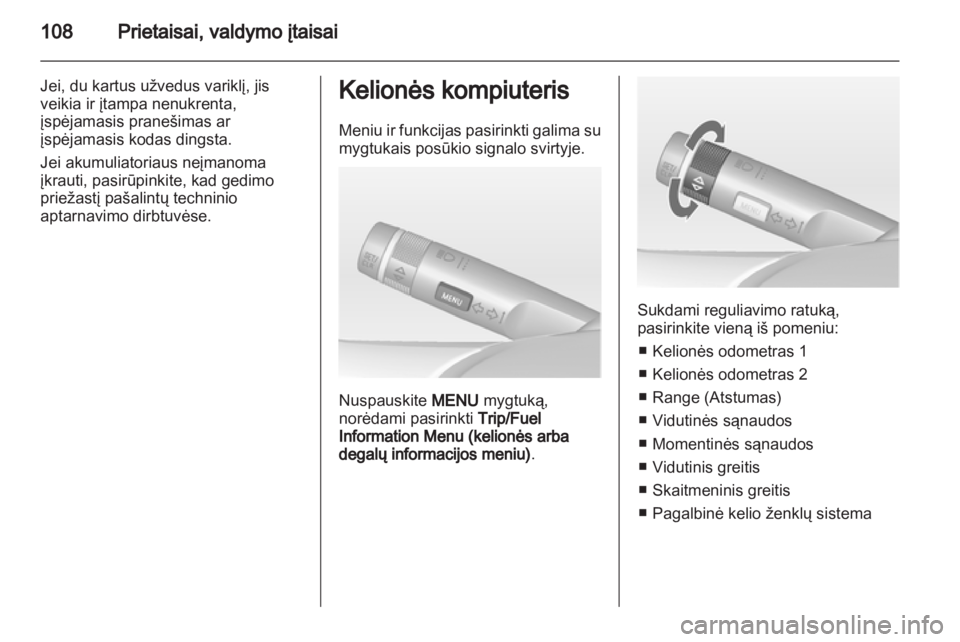 108 Prietaisai, valdymo įtaisai

Jei, du kartus užvedus variklį, jis veikia ir įtampa nenukrenta, įspėjamasis pranešimas ar įspėjamasis kodas dingsta.

Jei akumuliatoriaus neįmanoma įkrauti, pasirūpinkite, kad gedimo priežastį pašalintų techninio aptarnavimo dirbtuvėse.

Kelionės kompiuteris

Meniu ir funkcijas pasirinkti galima su mygtukais posūkio signalo svirtyje.

MENU

Nuspauskite MENU mygtuką, norėdami pasirinkti Trip/Fuel Information Menu (kelionės arba degalų informacijos meniu).

MENU

Sukdami reguliavimo ratuką, pasirinkite vieną iš pomeniu:

■ Kelionės odometras 1
■ Kelionės odometras 2
■ Range (Atstumas)
■ Vidutinės sąnaudos
■ Momentinės sąnaudos
■ Vidutinis greitis
■ Skaitmeninis greitis
■ Pagalbinė kelio ženklų sistema

carmanualsonline.info